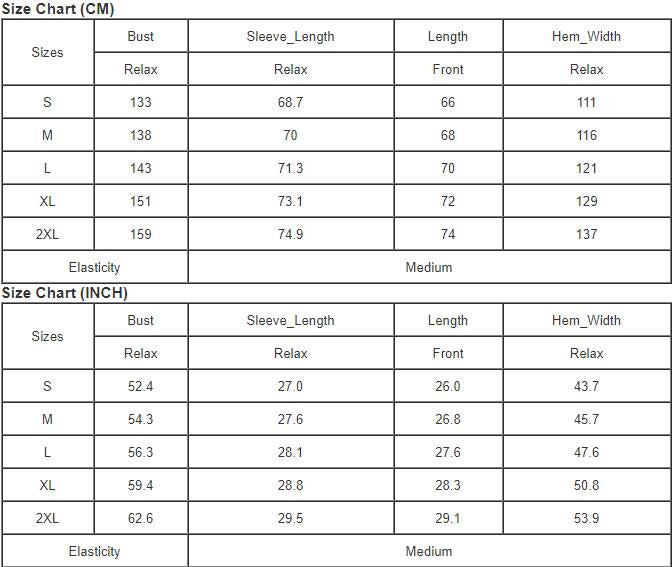 Size Chart (CM)

| Sizes | Bust | Sleeve_Length | Length | Hem_Width |
|---|---|---|---|---|
| | Relax | Relax | Front | Relax |
| S | 133 | 68.7 | 66 | 111 |
| M | 138 | 70 | 68 | 116 |
| L | 143 | 71.3 | 70 | 121 |
| XL | 151 | 73.1 | 72 | 129 |
| 2XL | 159 | 74.9 | 74 | 137 |
| Elasticity | | Medium | | |

Size Chart (INCH)

| Sizes | Bust | Sleeve_Length | Length | Hem_Width |
|---|---|---|---|---|
| | Relax | Relax | Front | Relax |
| S | 52.4 | 27.0 | 26.0 | 43.7 |
| M | 54.3 | 27.6 | 26.8 | 45.7 |
| L | 56.3 | 28.1 | 27.6 | 47.6 |
| XL | 59.4 | 28.8 | 28.3 | 50.8 |
| 2XL | 62.6 | 29.5 | 29.1 | 53.9 |
| Elasticity | | Medium | | |